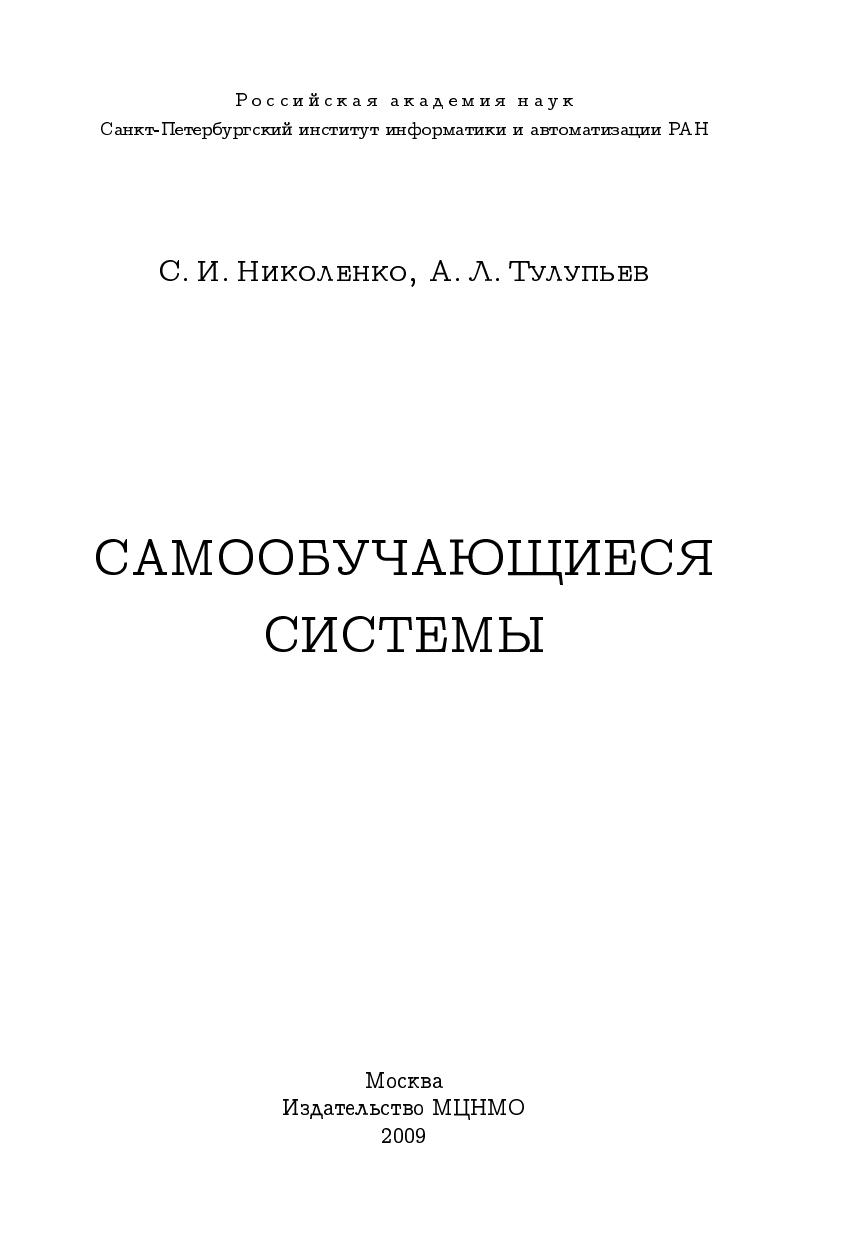 Российская академия наук
Санкт-Петербургский институт информатики и автоматизации РАН

С. И. Николенко, А. Л. Тулупьев

САМООБУЧАЮЩИЕСЯ
СИСТЕМЫ

Москва
Издательство МЦНМО
2009